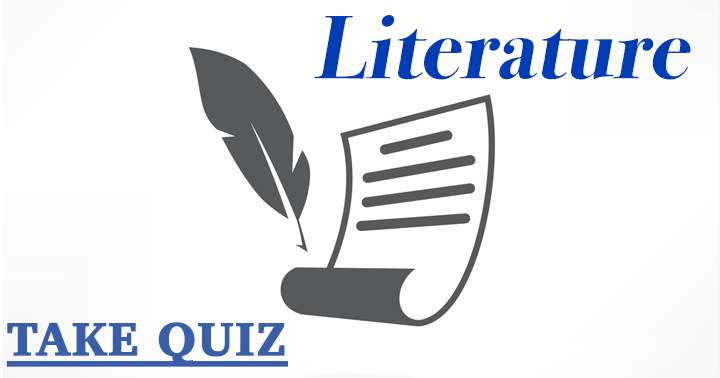 Literature

TAKE QUIZ